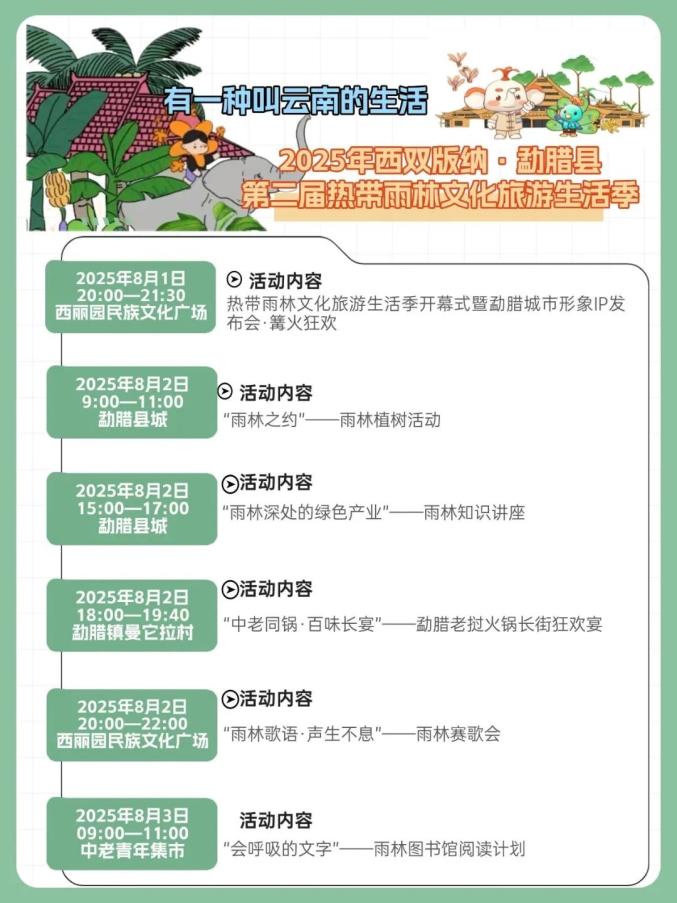 有一种叫云南的生活

2025年西双版纳·勐腊县
第二届热带雨林文化旅游生活季

2025年8月1日
20:00—21:30
西丽园民族文化广场

活动内容
热带雨林文化旅游生活季开幕式暨勐腊城市形象IP发布会·篝火狂欢

2025年8月2日
9:00—11:00
勐腊县城

活动内容
“雨林之约”——雨林植树活动

2025年8月2日
15:00—17:00
勐腊县城

活动内容
“雨林深处的绿色产业”——雨林知识讲座

2025年8月2日
18:00—19:40
勐腊镇曼它拉村

活动内容
“中老同锅·百味长宴”——勐腊老挝火锅长街狂欢宴

2025年8月2日
20:00—22:00
西丽园民族文化广场

活动内容
“雨林歌语·声生不息”——雨林赛歌会

2025年8月3日
09:00—11:00
中老青年集市

活动内容
“会呼吸的文字”——雨林图书馆阅读计划